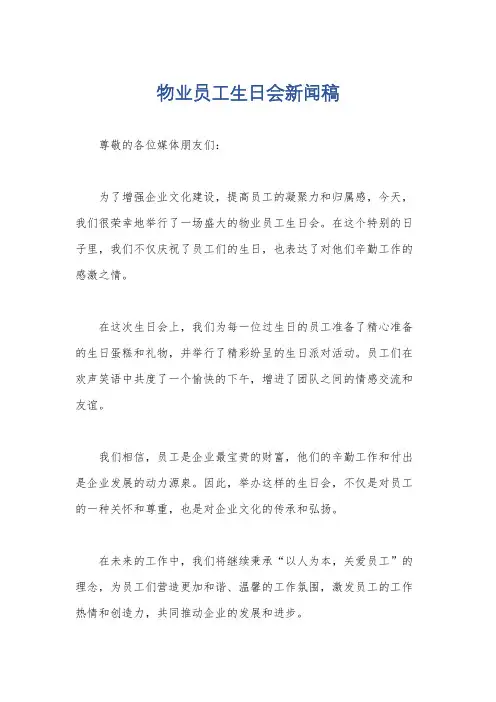 物业员工生日会新闻稿

尊敬的各位媒体朋友们:

为了增强企业文化建设，提高员工的凝聚力和归属感，今天，我们很荣幸地举行了一场盛大的物业员工生日会。在这个特别的日子里，我们不仅庆祝了员工们的生日，也表达了对他们辛勤工作的感激之情。

在这次生日会上，我们为每一位过生日的员工准备了精心准备的生日蛋糕和礼物，并举行了精彩纷呈的生日派对活动。员工们在欢声笑语中共度了一个愉快的下午，增进了团队之间的情感交流和友谊。

我们相信，员工是企业最宝贵的财富，他们的辛勤工作和付出是企业发展的动力源泉。因此，举办这样的生日会，不仅是对员工的一种关怀和尊重，也是对企业文化的传承和弘扬。

在未来的工作中，我们将继续秉承“以人为本，关爱员工”的理念，为员工们营造更加和谐、温馨的工作氛围，激发员工的工作热情和创造力，共同推动企业的发展和进步。